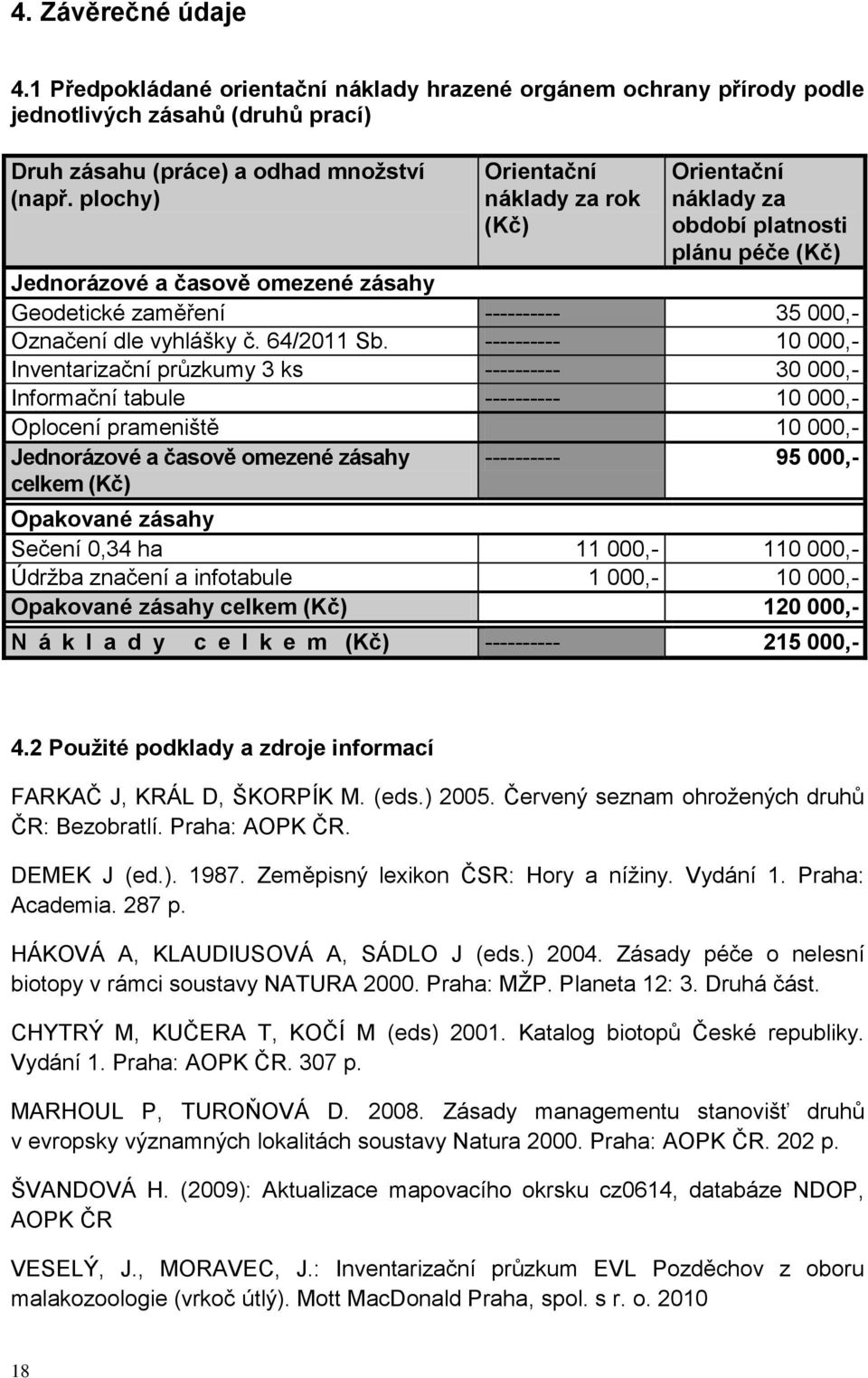 4. Závěrečné údaje

4.1 Předpokládané orientační náklady hrazené orgánem ochrany přírody podle jednotlivých zásahů (druhů prací)

| Druh zásahu (práce) a odhad množství (např. plochy) | Orientační náklady za rok (Kč) | Orientační náklady za období platnosti plánu péče (Kč) |
|---|---|---|
| Jednorázové a časově omezené zásahy | | |
| Geodetické zaměření | ---------- | 35 000,- |
| Označení dle vyhlášky č. 64/2011 Sb. | ---------- | 10 000,- |
| Inventarizační průzkumy 3 ks | ---------- | 30 000,- |
| Informační tabule | ---------- | 10 000,- |
| Oplocení prameniště | | 10 000,- |
| Jednorázové a časově omezené zásahy celkem (Kč) | ---------- | 95 000,- |
| Opakované zásahy | | |
| Sečení 0,34 ha | 11 000,- | 110 000,- |
| Údržba značení a infotabule | 1 000,- | 10 000,- |
| Opakované zásahy celkem (Kč) | | 120 000,- |
| N á k l a d y c e l k e m (Kč) | ---------- | 215 000,- |

4.2 Použité podklady a zdroje informací

FARKAČ J, KRÁL D, ŠKORPÍK M. (eds.) 2005. Červený seznam ohrožených druhů ČR: Bezobratlí. Praha: AOPK ČR.

DEMEK J (ed.). 1987. Zeměpisný lexikon ČSR: Hory a nížiny. Vydání 1. Praha: Academia. 287 p.

HÁKOVÁ A, KLAUDIUSOVÁ A, SÁDLO J (eds.) 2004. Zásady péče o nelesní biotopy v rámci soustavy NATURA 2000. Praha: MŽP. Planeta 12: 3. Druhá část.

CHYTRÝ M, KUČERA T, KOČÍ M (eds) 2001. Katalog biotopů České republiky. Vydání 1. Praha: AOPK ČR. 307 p.

MARHOUL P, TUROŇOVÁ D. 2008. Zásady managementu stanovišť druhů v evropsky významných lokalitách soustavy Natura 2000. Praha: AOPK ČR. 202 p.

ŠVANDOVÁ H. (2009): Aktualizace mapovacího okrsku cz0614, databáze NDOP, AOPK ČR

VESELÝ, J., MORAVEC, J.: Inventarizační průzkum EVL Pozděchov z oboru malakozoologie (vrkoč útlý). Mott MacDonald Praha, spol. s r. o. 2010

18